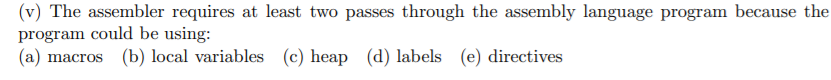 (v) The assembler requires at least two passes through the assembly language program because the program could be using:
(a) macros (b) local variables (c) heap (d) labels (e) directives